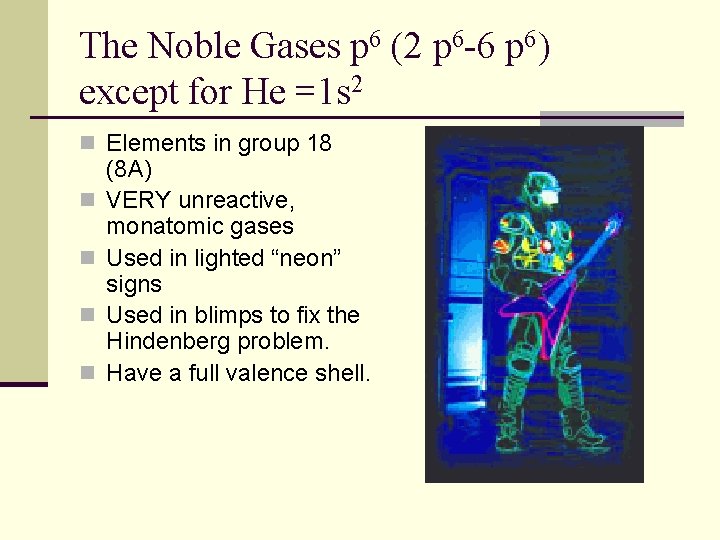 The Noble Gases $p^6$ (2 $p^6$-6 $p^6$) except for He =$1s^2$

Elements in group 18 (8A)
VERY unreactive, monatomic gases
Used in lighted “neon” signs
Used in blimps to fix the Hindenberg problem.
Have a full valence shell.